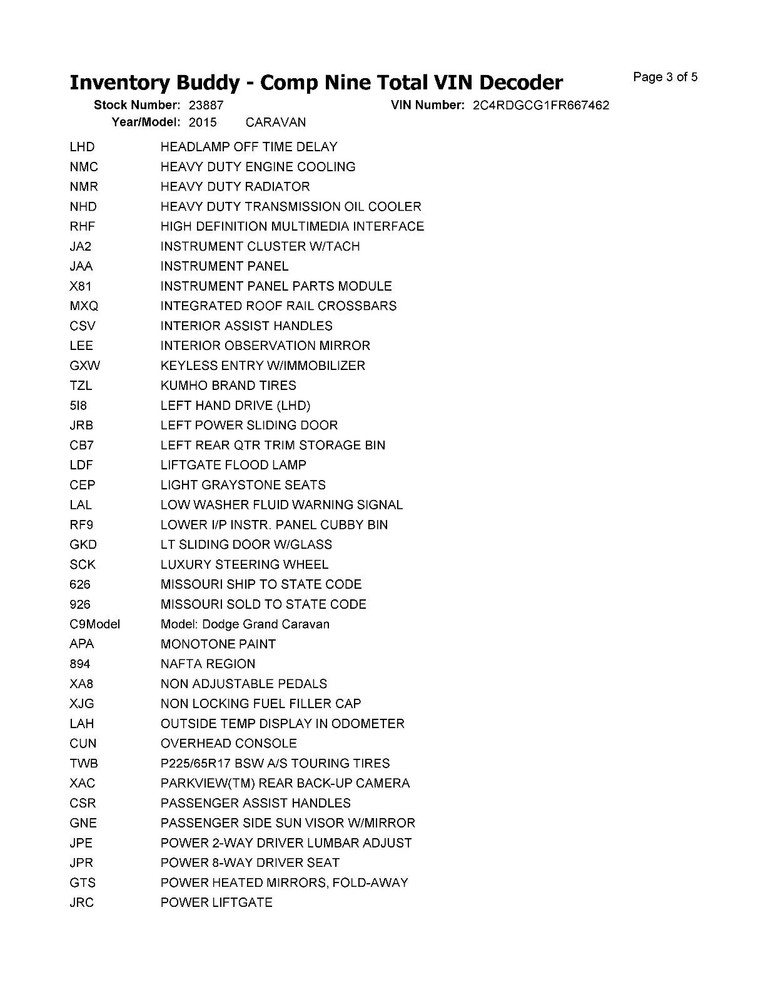 Inventory Buddy - Comp Nine Total VIN Decoder

Page 3 of 5

Stock Number: 23887  VIN Number: 2C4RDGCG1FR667462
Year/Model: 2015  CARAVAN

| | |
|---|---|
| LHD | HEADLAMP OFF TIME DELAY |
| NMC | HEAVY DUTY ENGINE COOLING |
| NMR | HEAVY DUTY RADIATOR |
| NHD | HEAVY DUTY TRANSMISSION OIL COOLER |
| RHF | HIGH DEFINITION MULTIMEDIA INTERFACE |
| JA2 | INSTRUMENT CLUSTER W/TACH |
| JAA | INSTRUMENT PANEL |
| X81 | INSTRUMENT PANEL PARTS MODULE |
| MXQ | INTEGRATED ROOF RAIL CROSSBARS |
| CSV | INTERIOR ASSIST HANDLES |
| LEE | INTERIOR OBSERVATION MIRROR |
| GXW | KEYLESS ENTRY W/IMMOBILIZER |
| TZL | KUMHO BRAND TIRES |
| 5I8 | LEFT HAND DRIVE (LHD) |
| JRB | LEFT POWER SLIDING DOOR |
| CB7 | LEFT REAR QTR TRIM STORAGE BIN |
| LDF | LIFTGATE FLOOD LAMP |
| CEP | LIGHT GRAYSTONE SEATS |
| LAL | LOW WASHER FLUID WARNING SIGNAL |
| RF9 | LOWER I/P INSTR. PANEL CUBBY BIN |
| GKD | LT SLIDING DOOR W/GLASS |
| SCK | LUXURY STEERING WHEEL |
| 626 | MISSOURI SHIP TO STATE CODE |
| 926 | MISSOURI SOLD TO STATE CODE |
| C9Model | Model: Dodge Grand Caravan |
| APA | MONOTONE PAINT |
| 894 | NAFTA REGION |
| XA8 | NON ADJUSTABLE PEDALS |
| XJG | NON LOCKING FUEL FILLER CAP |
| LAH | OUTSIDE TEMP DISPLAY IN ODOMETER |
| CUN | OVERHEAD CONSOLE |
| TWB | P225/65R17 BSW A/S TOURING TIRES |
| XAC | PARKVIEW(TM) REAR BACK-UP CAMERA |
| CSR | PASSENGER ASSIST HANDLES |
| GNE | PASSENGER SIDE SUN VISOR W/MIRROR |
| JPE | POWER 2-WAY DRIVER LUMBAR ADJUST |
| JPR | POWER 8-WAY DRIVER SEAT |
| GTS | POWER HEATED MIRRORS, FOLD-AWAY |
| JRC | POWER LIFTGATE |